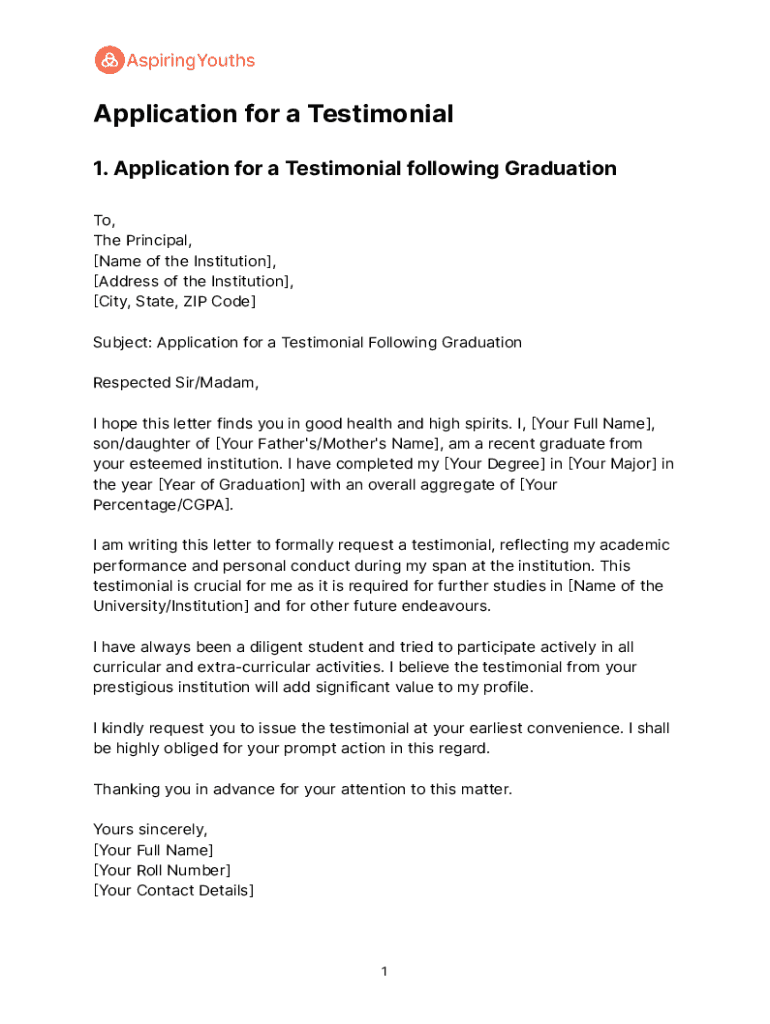 AspiringYouths

Application for a Testimonial

1. Application for a Testimonial following Graduation

To,
The Principal,
[Name of the Institution],
[Address of the Institution],
[City, State, ZIP Code]

Subject: Application for a Testimonial Following Graduation

Respected Sir/Madam,

I hope this letter finds you in good health and high spirits. I, [Your Full Name], son/daughter of [Your Father's/Mother's Name], am a recent graduate from your esteemed institution. I have completed my [Your Degree] in [Your Major] in the year [Year of Graduation] with an overall aggregate of [Your Percentage/CGPA].

I am writing this letter to formally request a testimonial, reflecting my academic performance and personal conduct during my span at the institution. This testimonial is crucial for me as it is required for further studies in [Name of the University/Institution] and for other future endeavours.

I have always been a diligent student and tried to participate actively in all curricular and extra-curricular activities. I believe the testimonial from your prestigious institution will add significant value to my profile.

I kindly request you to issue the testimonial at your earliest convenience. I shall be highly obliged for your prompt action in this regard.

Thanking you in advance for your attention to this matter.

Yours sincerely,
[Your Full Name]
[Your Roll Number]
[Your Contact Details]

1